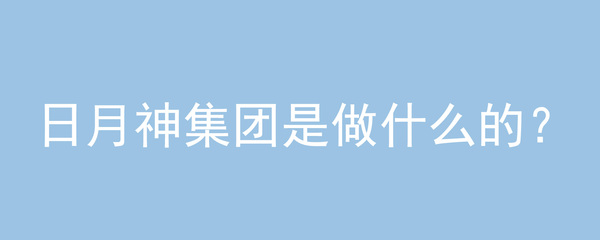 日月神集团是做什么的？